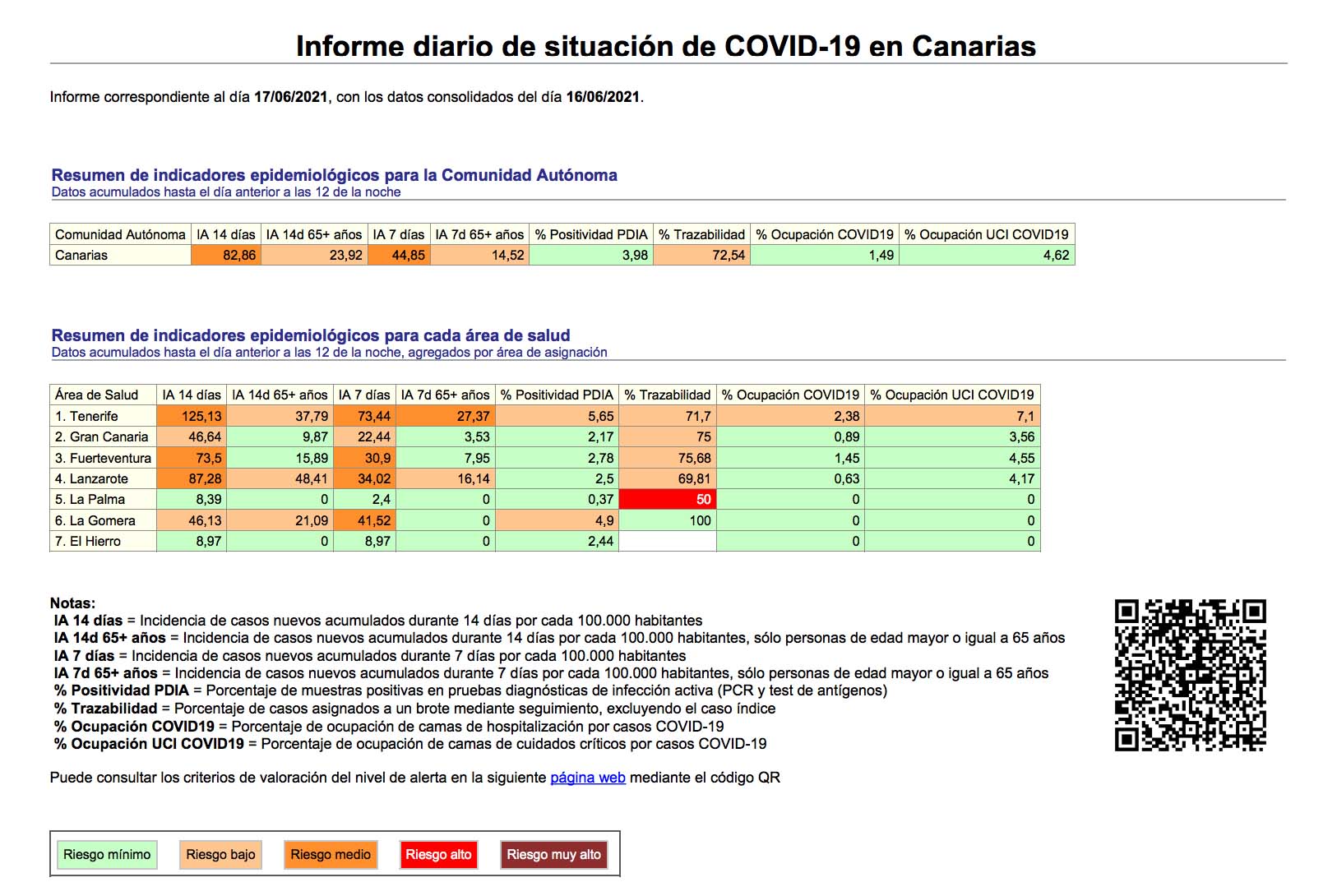 Informe diario de situación de COVID-19 en Canarias

Informe correspondiente al día 17/06/2021, con los datos consolidados del día 16/06/2021.

Resumen de indicadores epidemiológicos para la Comunidad Autónoma
Datos acumulados hasta el día anterior a las 12 de la noche

| Comunidad Autónoma | IA 14 días | IA 14d 65+ años | IA 7 días | IA 7d 65+ años | % Positividad PDIA | % Trazabilidad | % Ocupación COVID19 | % Ocupación UCI COVID19 |
|---|---|---|---|---|---|---|---|---|
| Canarias | 82,86 | 23,92 | 44,85 | 14,52 | 3,98 | 72,54 | 1,49 | 4,62 |

Resumen de indicadores epidemiológicos para cada área de salud
Datos acumulados hasta el día anterior a las 12 de la noche, agregados por área de asignación

| Área de Salud | IA 14 días | IA 14d 65+ años | IA 7 días | IA 7d 65+ años | % Positividad PDIA | % Trazabilidad | % Ocupación COVID19 | % Ocupación UCI COVID19 |
|---|---|---|---|---|---|---|---|---|
| 1. Tenerife | 125,13 | 37,79 | 73,44 | 27,37 | 5,65 | 71,7 | 2,38 | 7,1 |
| 2. Gran Canaria | 46,64 | 9,87 | 22,44 | 3,53 | 2,17 | 75 | 0,89 | 3,56 |
| 3. Fuerteventura | 73,5 | 15,89 | 30,9 | 7,95 | 2,78 | 75,68 | 1,45 | 4,55 |
| 4. Lanzarote | 87,28 | 48,41 | 34,02 | 16,14 | 2,5 | 69,81 | 0,63 | 4,17 |
| 5. La Palma | 8,39 | 0 | 2,4 | 0 | 0,37 | 50 | 0 | 0 |
| 6. La Gomera | 46,13 | 21,09 | 41,52 | 0 | 4,9 | 100 | 0 | 0 |
| 7. El Hierro | 8,97 | 0 | 8,97 | 0 | 2,44 | | 0 | 0 |

Notas:
IA 14 días = Incidencia de casos nuevos acumulados durante 14 días por cada 100.000 habitantes
IA 14d 65+ años = Incidencia de casos nuevos acumulados durante 14 días por cada 100.000 habitantes, sólo personas de edad mayor o igual a 65 años
IA 7 días = Incidencia de casos nuevos acumulados durante 7 días por cada 100.000 habitantes
IA 7d 65+ años = Incidencia de casos nuevos acumulados durante 7 días por cada 100.000 habitantes, sólo personas de edad mayor o igual a 65 años
% Positividad PDIA = Porcentaje de muestras positivas en pruebas diagnósticas de infección activa (PCR y test de antígenos)
% Trazabilidad = Porcentaje de casos asignados a un brote mediante seguimiento, excluyendo el caso índice
% Ocupación COVID19 = Porcentaje de ocupación de camas de hospitalización por casos COVID-19
% Ocupación UCI COVID19 = Porcentaje de ocupación de camas de cuidados críticos por casos COVID-19

Puede consultar los criterios de valoración del nivel de alerta en la siguiente página web mediante el código QR

Riesgo mínimo Riesgo bajo Riesgo medio Riesgo alto Riesgo muy alto